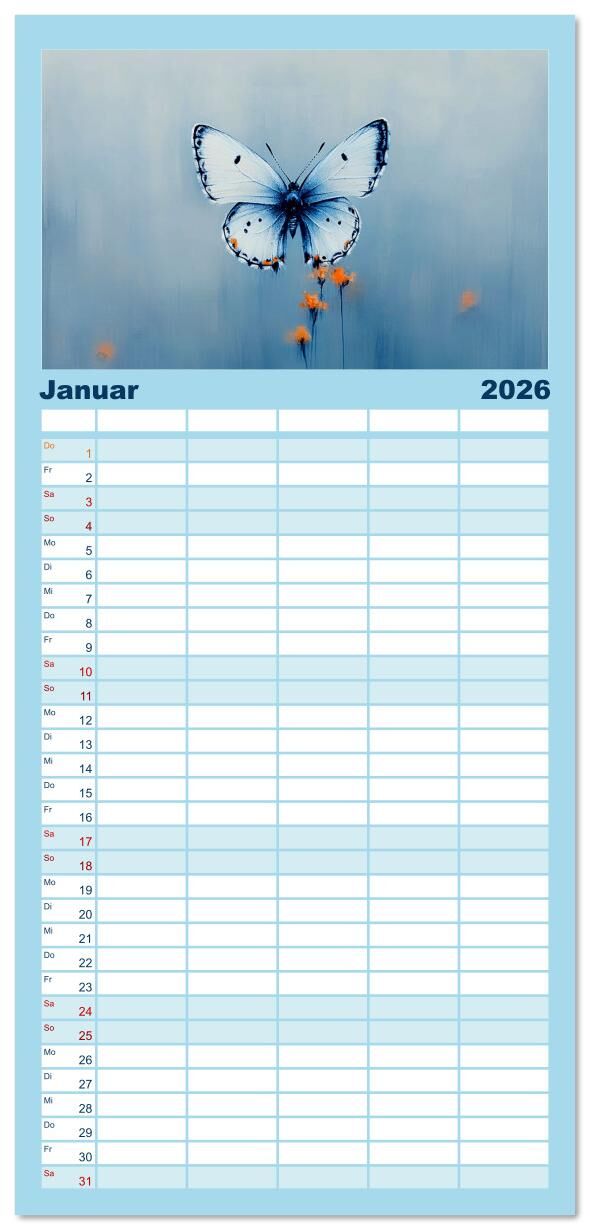 Januar 2026

Do 1
Fr 2
Sa 3
So 4
Mo 5
Di 6
Mi 7
Do 8
Fr 9
Sa 10
So 11
Mo 12
Di 13
Mi 14
Do 15
Fr 16
Sa 17
So 18
Mo 19
Di 20
Mi 21
Do 22
Fr 23
Sa 24
So 25
Mo 26
Di 27
Mi 28
Do 29
Fr 30
Sa 31